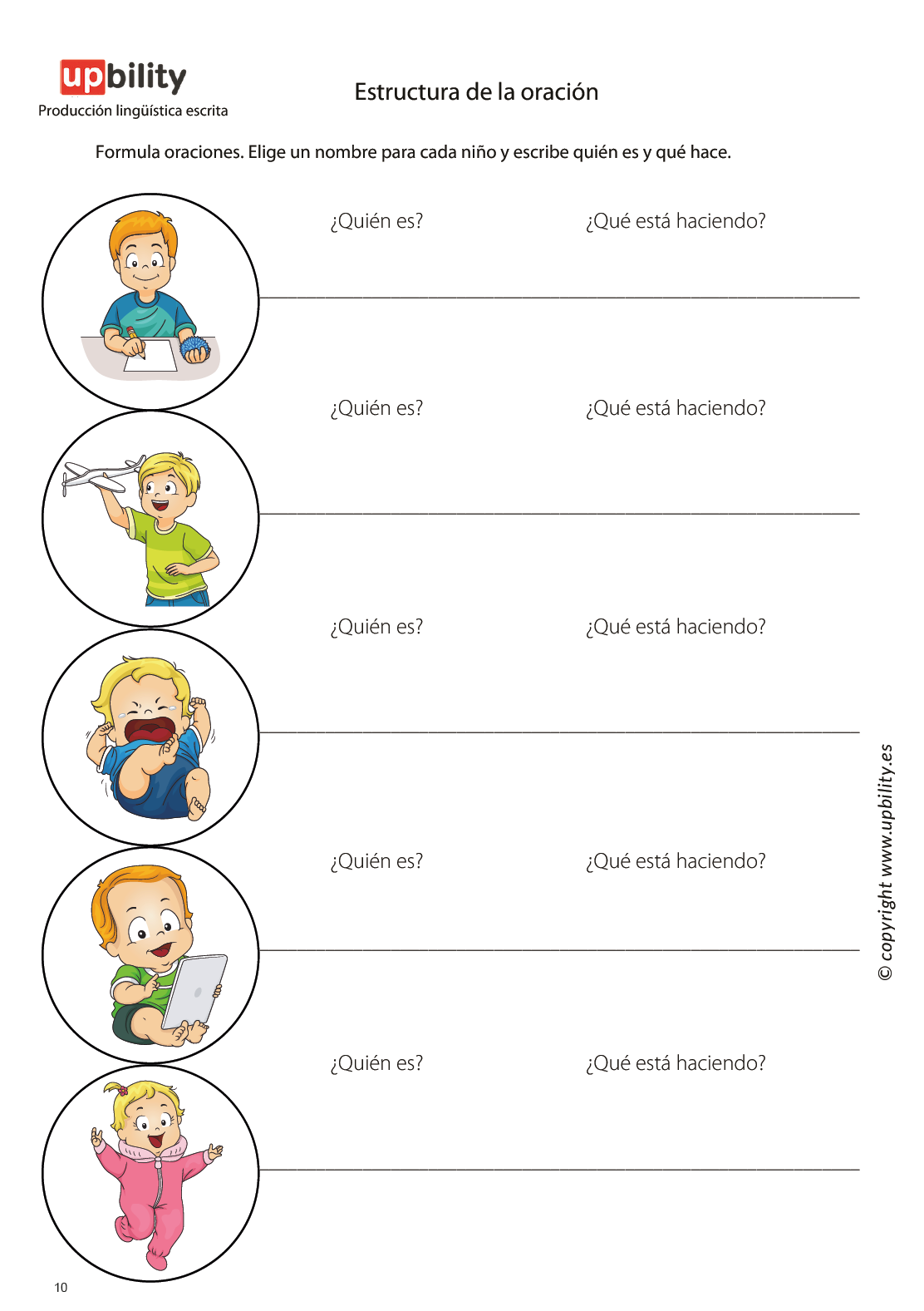 upbility
Producción lingüística escrita

Estructura de la oración

Formula oraciones. Elige un nombre para cada niño y escribe quién es y qué hace.

¿Quién es? ¿Qué está haciendo?
____

¿Quién es? ¿Qué está haciendo?
____

¿Quién es? ¿Qué está haciendo?
____

¿Quién es? ¿Qué está haciendo?
____

¿Quién es? ¿Qué está haciendo?
____

© copyright www.upbility.es

10